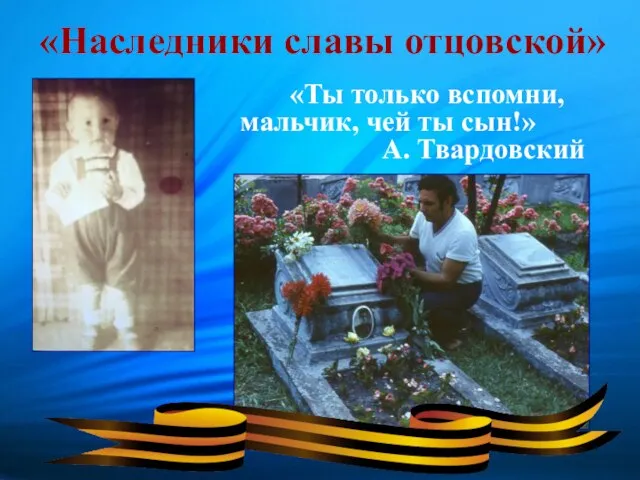 «Наследники славы отцовской»

«Ты только вспомни, мальчик, чей ты сын!»
А. Твардовский